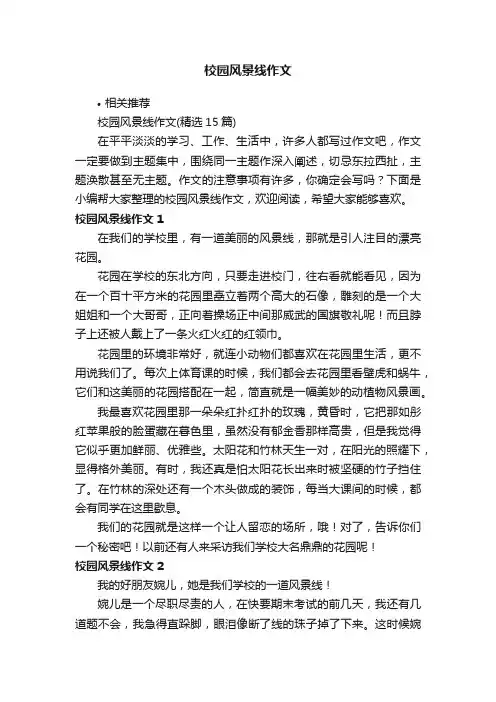 校园风景线作文

• 相关推荐

校园风景线作文(精选 15 篇)

在平平淡淡的学习、工作、生活中，许多人都写过作文吧，作文一定要做到主题集中，围绕同一主题作深入阐述，切忌东拉西扯，主题涣散甚至无主题。作文的注意事项有许多，你确定会写吗？下面是小编帮大家整理的校园风景线作文，欢迎阅读，希望大家能够喜欢。

校园风景线作文 1

在我们的学校里，有一道美丽的风景线，那就是引人注目的漂亮花园。

花园在学校的东北方向，只要走进校门，往右看就能看见，因为在一个百十平方米的花园里矗立着两个高大的石像，雕刻的是一个大姐姐和一个大哥哥，正向着操场正中间那威武的国旗敬礼呢！而且脖子上还被人戴上了一条火红火红的红领巾。

花园里的环境非常好，就连小动物们都喜欢在花园里生活，更不用说我们了。每次上体育课的时候，我们都会去花园里看壁虎和蜗牛，它们和这美丽的花园搭配在一起，简直就是一幅美妙的动植物风景画。

我最喜欢花园里那一朵朵红扑红扑的玫瑰，黄昏时，它把那如彤红苹果般的脸蛋藏在暮色里，虽然没有郁金香那样高贵，但是我觉得它似乎更加鲜丽、优雅些。太阳花和竹林天生一对，在阳光的照耀下，显得格外美丽。有时，我还真是怕太阳花长出来时被坚硬的竹子挡住了。在竹林的深处还有一个木头做成的装饰，每当大课间的时候，都会有同学在这里歇息。

我们的花园就是这样一个让人留恋的场所，哦！对了，告诉你们一个秘密吧！以前还有人来采访我们学校大名鼎鼎的花园呢！

校园风景线作文 2

我的好朋友婉儿，她是我们学校的一道风景线！

婉儿是一个尽职尽责的人，在快要期末考试的前几天，我还有几道题不会，我急得直跺脚，眼泪像断了线的珠子掉了下来。这时候婉